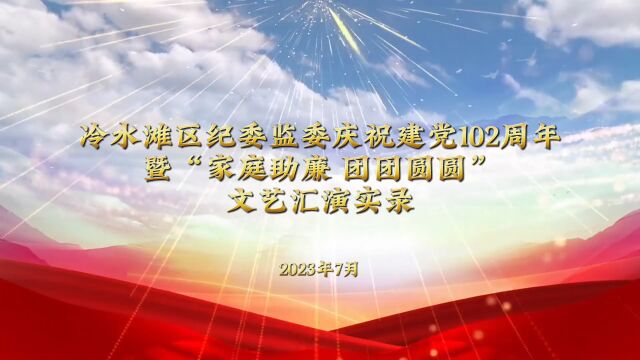 冷水滩区纪委监委庆祝建党102周年
暨“家庭助廉 团团圆圆”
文艺汇演实录

2023年7月